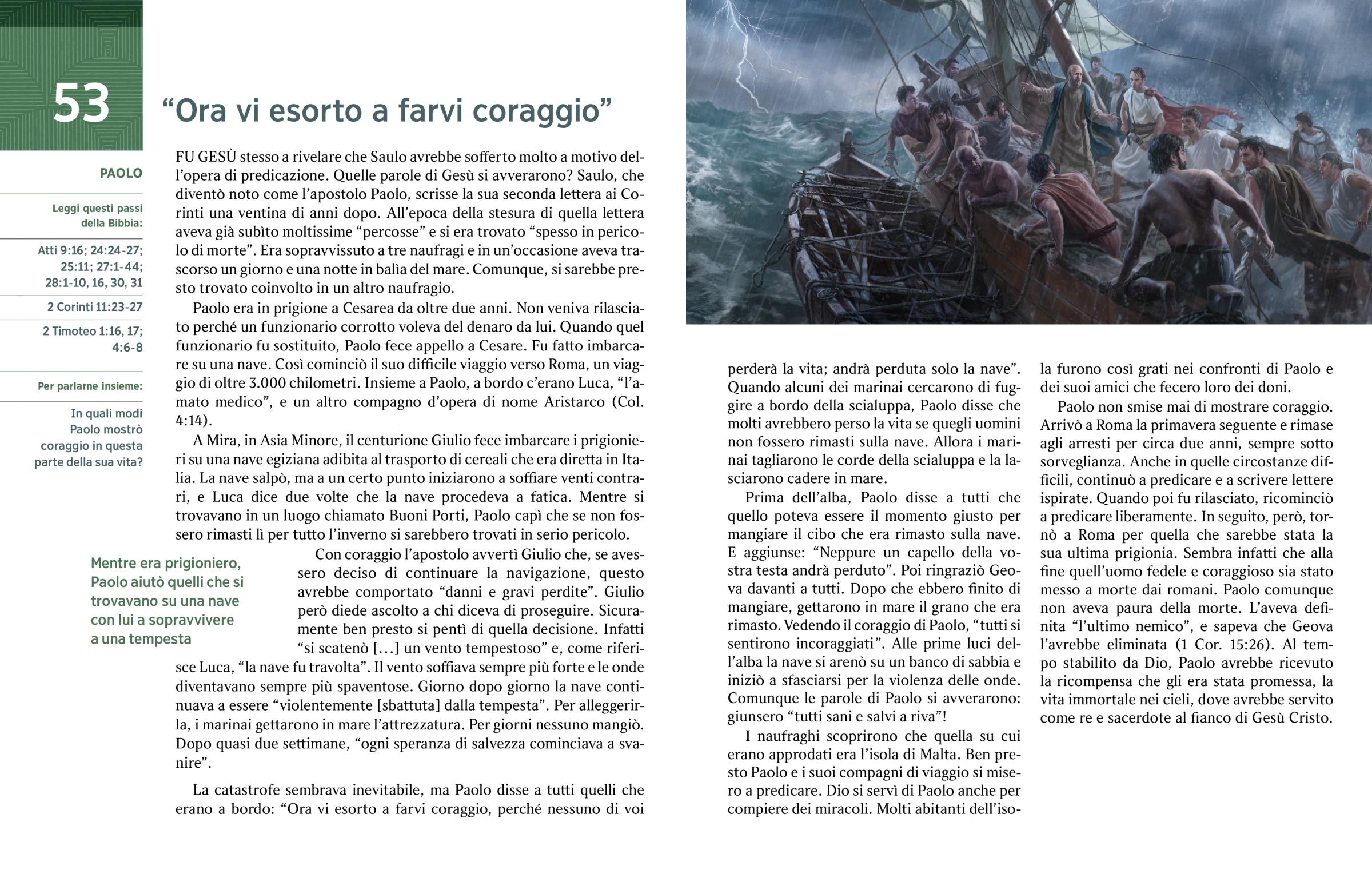 53

“Ora vi esorto a farvi coraggio”

PAOLO

Leggi questi passi della Bibbia:

Atti 9:16; 24:24-27; 25:11; 27:1-44; 28:1-10, 16, 30, 31

2 Corinti 11:23-27

2 Timoteo 1:16, 17; 4:6-8

Per parlarne insieme:

In quali modi Paolo mostrò coraggio in questa parte della sua vita?

FU GESÙ stesso a rivelare che Saulo avrebbe sofferto molto a motivo dell’opera di predicazione. Quelle parole di Gesù si avverarono? Saulo, che diventò noto come l’apostolo Paolo, scrisse la sua seconda lettera ai Corinti una ventina di anni dopo. All’epoca della stesura di quella lettera aveva già subìto moltissime “percosse” e si era trovato “spesso in pericolo di morte”. Era sopravvissuto a tre naufragi e in un’occasione aveva trascorso un giorno e una notte in balìa del mare. Comunque, si sarebbe presto trovato coinvolto in un altro naufragio.

Paolo era in prigione a Cesarea da oltre due anni. Non veniva rilasciato perché un funzionario corrotto voleva del denaro da lui. Quando quel funzionario fu sostituito, Paolo fece appello a Cesare. Fu fatto imbarcare su una nave. Così cominciò il suo difficile viaggio verso Roma, un viaggio di oltre 3.000 chilometri. Insieme a Paolo, a bordo c’erano Luca, “l’amato medico”, e un altro compagno d’opera di nome Aristarco (Col. 4:14).

A Mira, in Asia Minore, il centurione Giulio fece imbarcare i prigionieri su una nave egiziana adibita al trasporto di cereali che era diretta in Italia. La nave salpò, ma a un certo punto iniziarono a soffiare venti contrari, e Luca dice due volte che la nave procedeva a fatica. Mentre si trovavano in un luogo chiamato Buoni Porti, Paolo capì che se non fossero rimasti lì per tutto l’inverno si sarebbero trovati in serio pericolo.

Mentre era prigioniero, Paolo aiutò quelli che si trovavano su una nave con lui a sopravvivere a una tempesta

Con coraggio l’apostolo avvertì Giulio che, se avessero deciso di continuare la navigazione, questo avrebbe comportato “danni e gravi perdite”. Giulio però diede ascolto a chi diceva di proseguire. Sicuramente ben presto si pentì di quella decisione. Infatti “si scatenò [...] un vento tempestoso” e, come riferisce Luca, “la nave fu travolta”. Il vento soffiava sempre più forte e le onde diventavano sempre più spaventose. Giorno dopo giorno la nave continuava a essere “violentemente [sbattuta] dalla tempesta”. Per alleggerirla, i marinai gettarono in mare l’attrezzatura. Per giorni nessuno mangiò. Dopo quasi due settimane, “ogni speranza di salvezza cominciava a svanire”.

La catastrofe sembrava inevitabile, ma Paolo disse a tutti quelli che erano a bordo: “Ora vi esorto a farvi coraggio, perché nessuno di voi perderà la vita; andrà perduta solo la nave”. Quando alcuni dei marinai cercarono di fuggire a bordo della scialuppa, Paolo disse che molti avrebbero perso la vita se quegli uomini non fossero rimasti sulla nave. Allora i marinai tagliarono le corde della scialuppa e la lasciarono cadere in mare.

Prima dell’alba, Paolo disse a tutti che quello poteva essere il momento giusto per mangiare il cibo che era rimasto sulla nave. E aggiunse: “Neppure un capello della vostra testa andrà perduto”. Poi ringraziò Geova davanti a tutti. Dopo che ebbero finito di mangiare, gettarono in mare il grano che era rimasto. Vedendo il coraggio di Paolo, “tutti si sentirono incoraggiati”. Alle prime luci dell’alba la nave si arenò su un banco di sabbia e iniziò a sfasciarsi per la violenza delle onde. Comunque le parole di Paolo si avverarono: giunsero “tutti sani e salvi a riva”!

I naufraghi scoprirono che quella su cui erano approdati era l’isola di Malta. Ben presto Paolo e i suoi compagni di viaggio si misero a predicare. Dio si servì di Paolo anche per compiere dei miracoli. Molti abitanti dell’isola furono così grati nei confronti di Paolo e dei suoi amici che fecero loro dei doni.

Paolo non smise mai di mostrare coraggio. Arrivò a Roma la primavera seguente e rimase agli arresti per circa due anni, sempre sotto sorveglianza. Anche in quelle circostanze difficili, continuò a predicare e a scrivere lettere ispirate. Quando poi fu rilasciato, ricominciò a predicare liberamente. In seguito, però, tornò a Roma per quella che sarebbe stata la sua ultima prigionia. Sembra infatti che alla fine quell’uomo fedele e coraggioso sia stato messo a morte dai romani. Paolo comunque non aveva paura della morte. L’aveva definita “l’ultimo nemico”, e sapeva che Geova l’avrebbe eliminata (1 Cor. 15:26). Al tempo stabilito da Dio, Paolo avrebbe ricevuto la ricompensa che gli era stata promessa, la vita immortale nei cieli, dove avrebbe servito come re e sacerdote al fianco di Gesù Cristo.